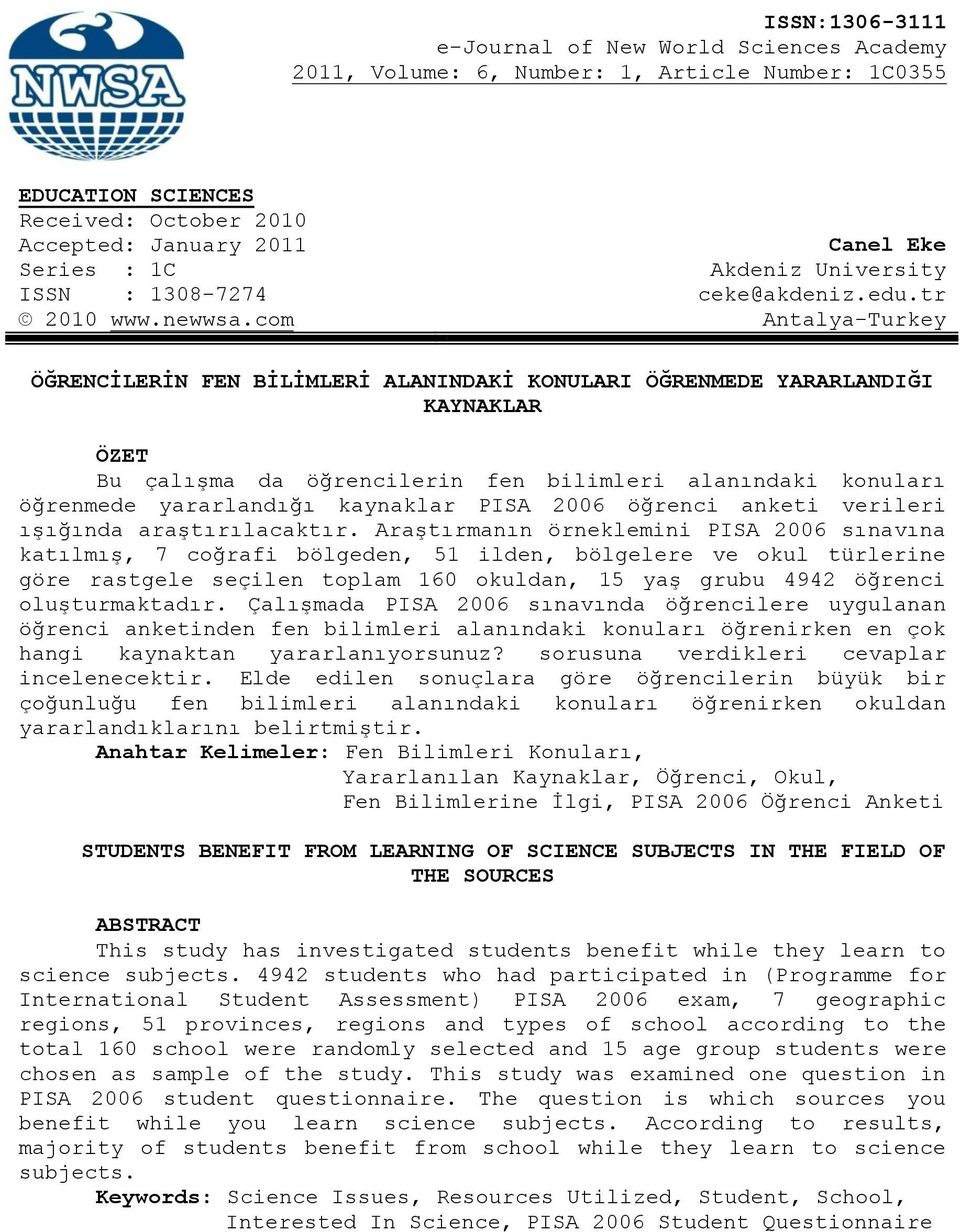 NWSA

ISSN:1306-3111
e-Journal of New World Sciences Academy
2011, Volume: 6, Number: 1, Article Number: 1C0355

EDUCATION SCIENCES
Received: October 2010
Accepted: January 2011
Series : 1C
ISSN : 1308-7274
© 2010 www.newwsa.com

Canel Eke
Akdeniz University
ceke@akdeniz.edu.tr
Antalya-Turkey

ÖĞRENCİLERİN FEN BİLİMLERİ ALANINDAKİ KONULARI ÖĞRENMEDE YARARLANDIĞI KAYNAKLAR

ÖZET
Bu çalışma da öğrencilerin fen bilimleri alanındaki konuları öğrenmede yararlandığı kaynaklar PISA 2006 öğrenci anketi verileri ışığında araştırılacaktır. Araştırmanın örneklemini PISA 2006 sınavına katılmış, 7 coğrafi bölgeden, 51 ilden, bölgelere ve okul türlerine göre rastgele seçilen toplam 160 okuldan, 15 yaş grubu 4942 öğrenci oluşturmaktadır. Çalışmada PISA 2006 sınavında öğrencilere uygulanan öğrenci anketinden fen bilimleri alanındaki konuları öğrenirken en çok hangi kaynaktan yararlanıyorsunuz? sorusuna verdikleri cevaplar incelenecektir. Elde edilen sonuçlara göre öğrencilerin büyük bir çoğunluğu fen bilimleri alanındaki konuları öğrenirken okuldan yararlandıklarını belirtmiştir.
Anahtar Kelimeler: Fen Bilimleri Konuları, Yararlanılan Kaynaklar, Öğrenci, Okul, Fen Bilimlerine İlgi, PISA 2006 Öğrenci Anketi

STUDENTS BENEFIT FROM LEARNING OF SCIENCE SUBJECTS IN THE FIELD OF THE SOURCES

ABSTRACT
This study has investigated students benefit while they learn to science subjects. 4942 students who had participated in (Programme for International Student Assessment) PISA 2006 exam, 7 geographic regions, 51 provinces, regions and types of school according to the total 160 school were randomly selected and 15 age group students were chosen as sample of the study. This study was examined one question in PISA 2006 student questionnaire. The question is which sources you benefit while you learn science subjects. According to results, majority of students benefit from school while they learn to science subjects.
Keywords: Science Issues, Resources Utilized, Student, School, Interested In Science, PISA 2006 Student Questionnaire